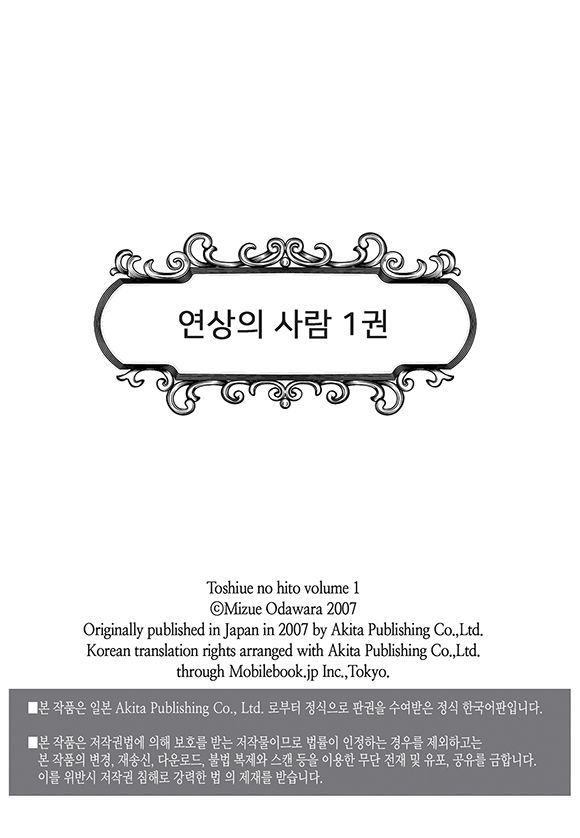 연상의 사람 1권

Toshiue no hito volume 1
©Mizue Odawara 2007
Originally published in Japan in 2007 by Akita Publishing Co.,Ltd.
Korean translation rights arranged with Akita Publishing Co.,Ltd.
through Mobilebook.jp Inc.,Tokyo.

■본 작품은 일본 Akita Publishing Co., Ltd. 로부터 정식으로 판권을 수여받은 정식 한국어판입니다.

■본 작품은 저작권법에 의해 보호를 받는 저작물이므로 법률이 인정하는 경우를 제외하고는 본 작품의 변경, 재송신, 다운로드, 불법 복제와 스캔 등을 이용한 무단 전재 및 유포, 공유를 금합니다. 이를 위반시 저작권 침해로 강력한 법 의 제재를 받습니다.